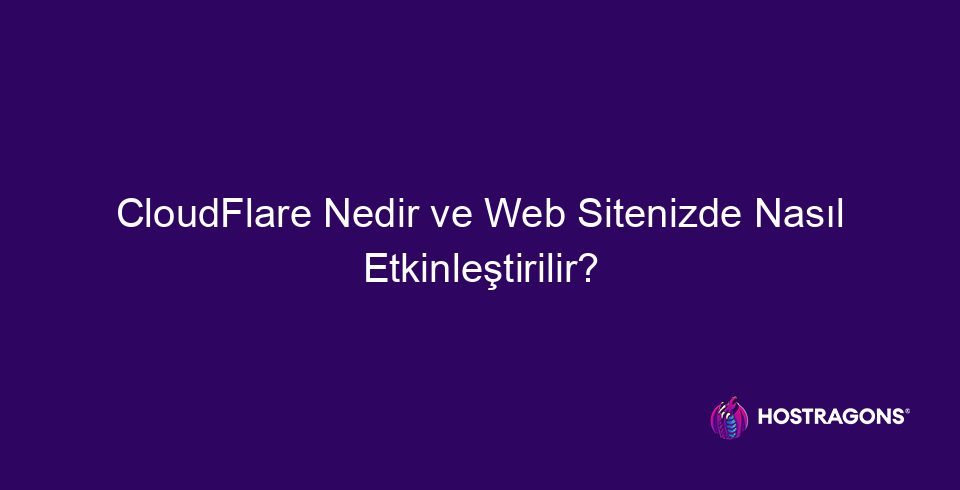 CloudFlare Nedir ve Web Sitenizde Nasıl Etkinleştirilir?

HOSTRAGONS®